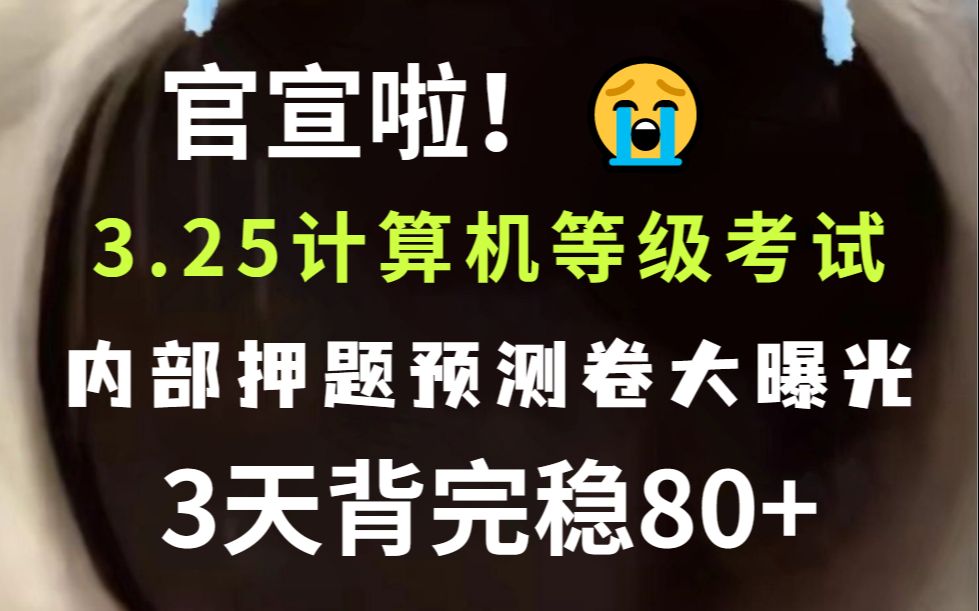 官宣啦！😭

3.25计算机等级考试

内部押题预测卷大曝光

3天背完稳80+